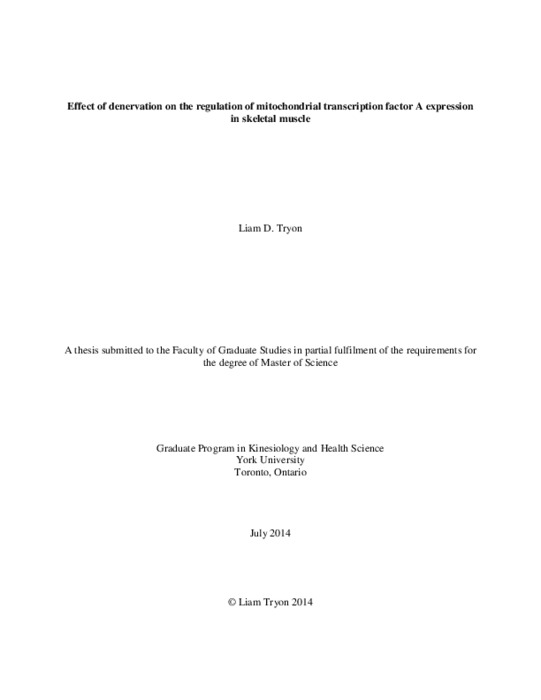 Effect of denervation on the regulation of mitochondrial transcription factor A expression in skeletal muscle

Liam D. Tryon

A thesis submitted to the Faculty of Graduate Studies in partial fulfilment of the requirements for the degree of Master of Science

Graduate Program in Kinesiology and Health Science
York University
Toronto, Ontario

July 2014

© Liam Tryon 2014